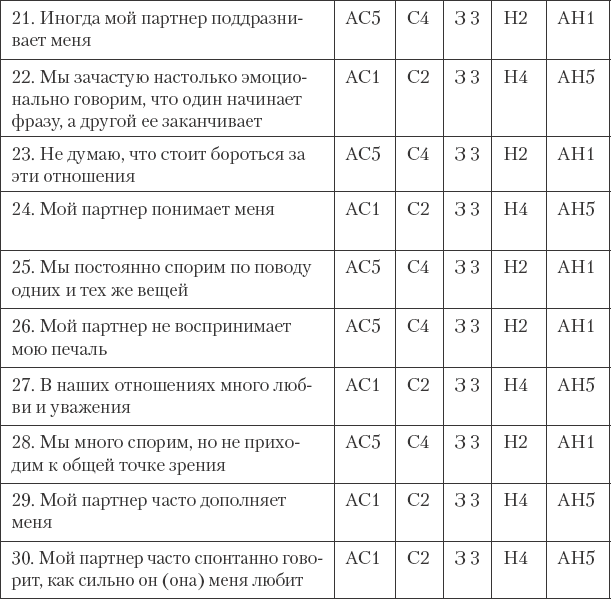 | | | | | | |
|---|---|---|---|---|---|
| 21. Иногда мой партнер поддразнивает меня | АС5 | С4 | З 3 | Н2 | АН1 |
| 22. Мы зачастую настолько эмоционально говорим, что один начинает фразу, а другой ее заканчивает | АС1 | С2 | З 3 | Н4 | АН5 |
| 23. Не думаю, что стоит бороться за эти отношения | АС5 | С4 | З 3 | Н2 | АН1 |
| 24. Мой партнер понимает меня | АС1 | С2 | З 3 | Н4 | АН5 |
| 25. Мы постоянно спорим по поводу одних и тех же вещей | АС5 | С4 | З 3 | Н2 | АН1 |
| 26. Мой партнер не воспринимает мою печаль | АС5 | С4 | З 3 | Н2 | АН1 |
| 27. В наших отношениях много любви и уважения | АС1 | С2 | З 3 | Н4 | АН5 |
| 28. Мы много спорим, но не приходим к общей точке зрения | АС5 | С4 | З 3 | Н2 | АН1 |
| 29. Мой партнер часто дополняет меня | АС1 | С2 | З 3 | Н4 | АН5 |
| 30. Мой партнер часто спонтанно говорит, как сильно он (она) меня любит | АС1 | С2 | З 3 | Н4 | АН5 |